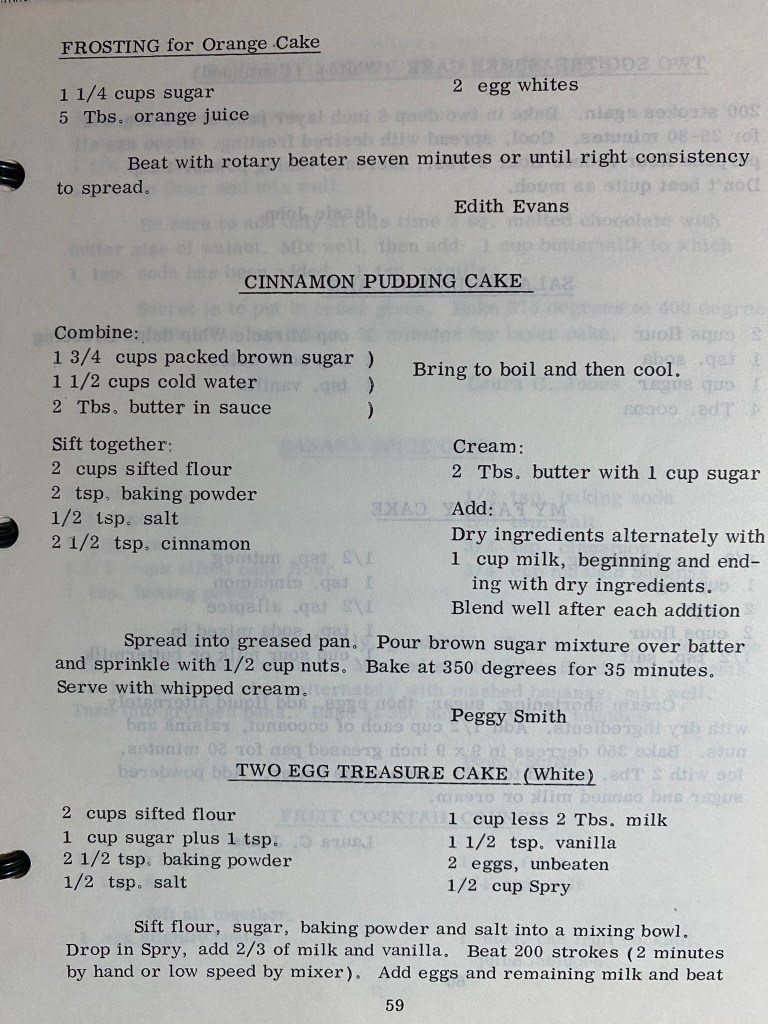 FROSTING for Orange Cake

1 1/4 cups sugar
5 Tbs. orange juice

2 egg whites

Beat with rotary beater seven minutes or until right consistency to spread.

Edith Evans

CINNAMON PUDDING CAKE

Combine:
1 3/4 cups packed brown sugar )
1 1/2 cups cold water )
2 Tbs. butter in sauce )

Bring to boil and then cool.

Sift together:
2 cups sifted flour
2 tsp. baking powder
1/2 tsp. salt
2 1/2 tsp. cinnamon

Cream:
2 Tbs. butter with 1 cup sugar
Add:
Dry ingredients alternately with 1 cup milk, beginning and ending with dry ingredients.
Blend well after each addition

Spread into greased pan. Pour brown sugar mixture over batter and sprinkle with 1/2 cup nuts. Bake at 350 degrees for 35 minutes. Serve with whipped cream.

Peggy Smith

TWO EGG TREASURE CAKE (White)

2 cups sifted flour
1 cup sugar plus 1 tsp.
2 1/2 tsp. baking powder
1/2 tsp. salt

1 cup less 2 Tbs. milk
1 1/2 tsp. vanilla
2 eggs, unbeaten
1/2 cup Spry

Sift flour, sugar, baking powder and salt into a mixing bowl. Drop in Spry, add 2/3 of milk and vanilla. Beat 200 strokes (2 minutes by hand or low speed by mixer). Add eggs and remaining milk and beat

59